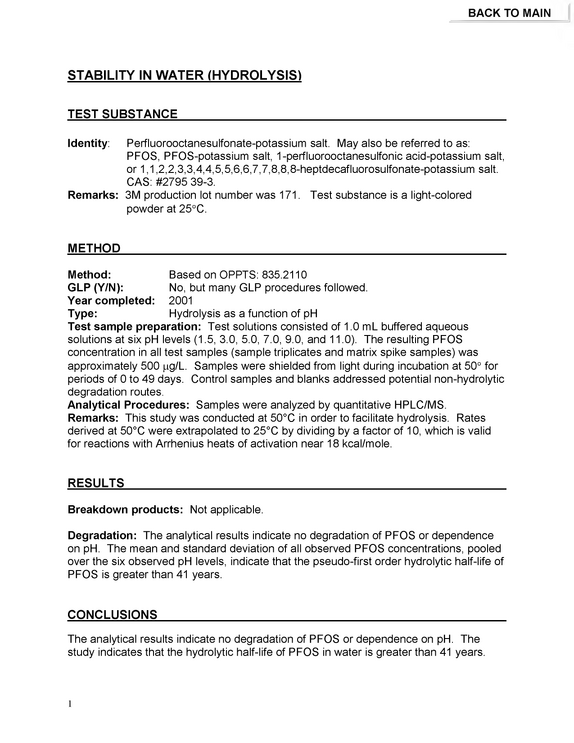 BACK TO MAIN

STABILITY IN WATER (HYDROLYSIS)

TEST SUBSTANCE

Identity: Perfluorooctanesulfonate-potassium salt. May also be referred to as: PFOS, PFOS-potassium salt, 1-perfluorooctanesulfonic acid-potassium salt, or 1,1,2,2,3,3,4,4,5,5,6,6,7,7,8,8,8-heptdecafluorosulfonate-potassium salt. CAS: #2795 39-3.
Remarks: 3M production lot number was 171. Test substance is a light-colored powder at 25°C.

METHOD

Method: Based on OPPTS: 835.2110
GLP (Y/N): No, but many GLP procedures followed.
Year completed: 2001
Type: Hydrolysis as a function of pH
Test sample preparation: Test solutions consisted of 1.0 mL buffered aqueous solutions at six pH levels (1.5, 3.0, 5.0, 7.0, 9.0, and 11.0). The resulting PFOS concentration in all test samples (sample triplicates and matrix spike samples) was approximately 500 μg/L. Samples were shielded from light during incubation at 50° for periods of 0 to 49 days. Control samples and blanks addressed potential non-hydrolytic degradation routes.
Analytical Procedures: Samples were analyzed by quantitative HPLC/MS.
Remarks: This study was conducted at 50°C in order to facilitate hydrolysis. Rates derived at 50°C were extrapolated to 25°C by dividing by a factor of 10, which is valid for reactions with Arrhenius heats of activation near 18 kcal/mole.

RESULTS

Breakdown products: Not applicable.

Degradation: The analytical results indicate no degradation of PFOS or dependence on pH. The mean and standard deviation of all observed PFOS concentrations, pooled over the six observed pH levels, indicate that the pseudo-first order hydrolytic half-life of PFOS is greater than 41 years.

CONCLUSIONS

The analytical results indicate no degradation of PFOS or dependence on pH. The study indicates that the hydrolytic half-life of PFOS in water is greater than 41 years.

1